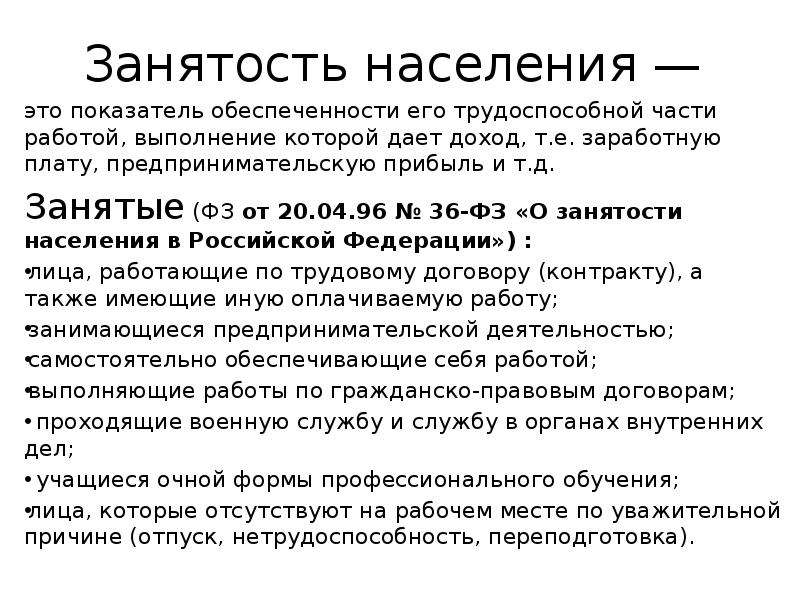 Занятость населения —

это показатель обеспеченности его трудоспособной части работой, выполнение которой дает доход, т.е. заработную плату, предпринимательскую прибыль и т.д.

Занятые (ФЗ от 20.04.96 № 36-ФЗ «О занятости населения в Российской Федерации») :

•лица, работающие по трудовому договору (контракту), а также имеющие иную оплачиваемую работу;

•занимающиеся предпринимательской деятельностью;

•самостоятельно обеспечивающие себя работой;

•выполняющие работы по гражданско-правовым договорам;

• проходящие военную службу и службу в органах внутренних дел;

• учащиеся очной формы профессионального обучения;

•лица, которые отсутствуют на рабочем месте по уважительной причине (отпуск, нетрудоспособность, переподготовка).